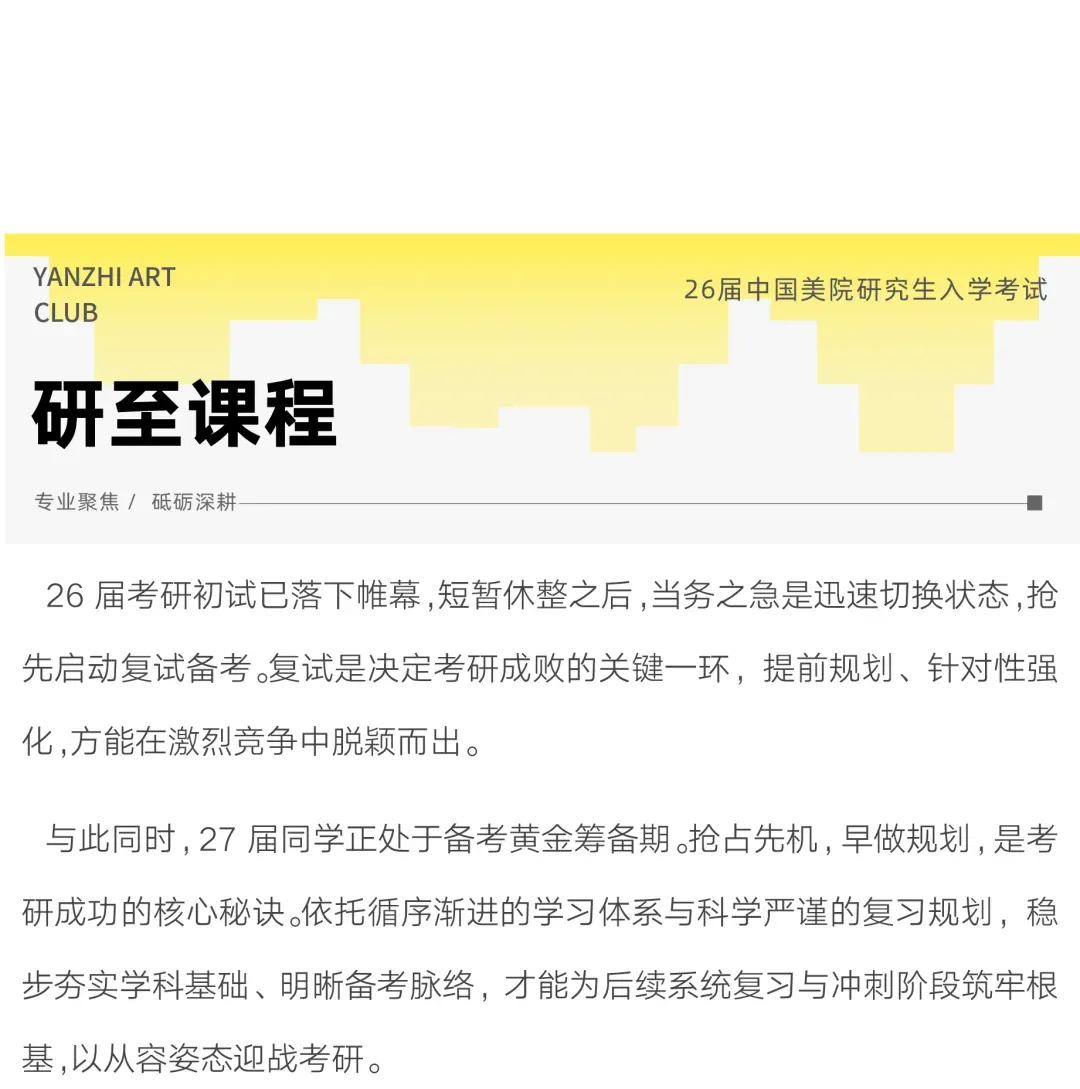 YANZHI ART CLUB

26届中国美院研究生入学考试

研至课程

专业聚焦 / 砥砺深耕

26 届考研初试已落下帷幕，短暂休整之后，当务之急是迅速切换状态，抢先启动复试备考。复试是决定考研成败的关键一环，提前规划、针对性强化，方能在激烈竞争中脱颖而出。

与此同时，27 届同学正处于备考黄金筹备期。抢占先机，早做规划，是考研成功的核心秘诀。依托循序渐进的学习体系与科学严谨的复习规划，稳步夯实学科基础、明晰备考脉络，才能为后续系统复习与冲刺阶段筑牢根基，以从容姿态迎战考研。